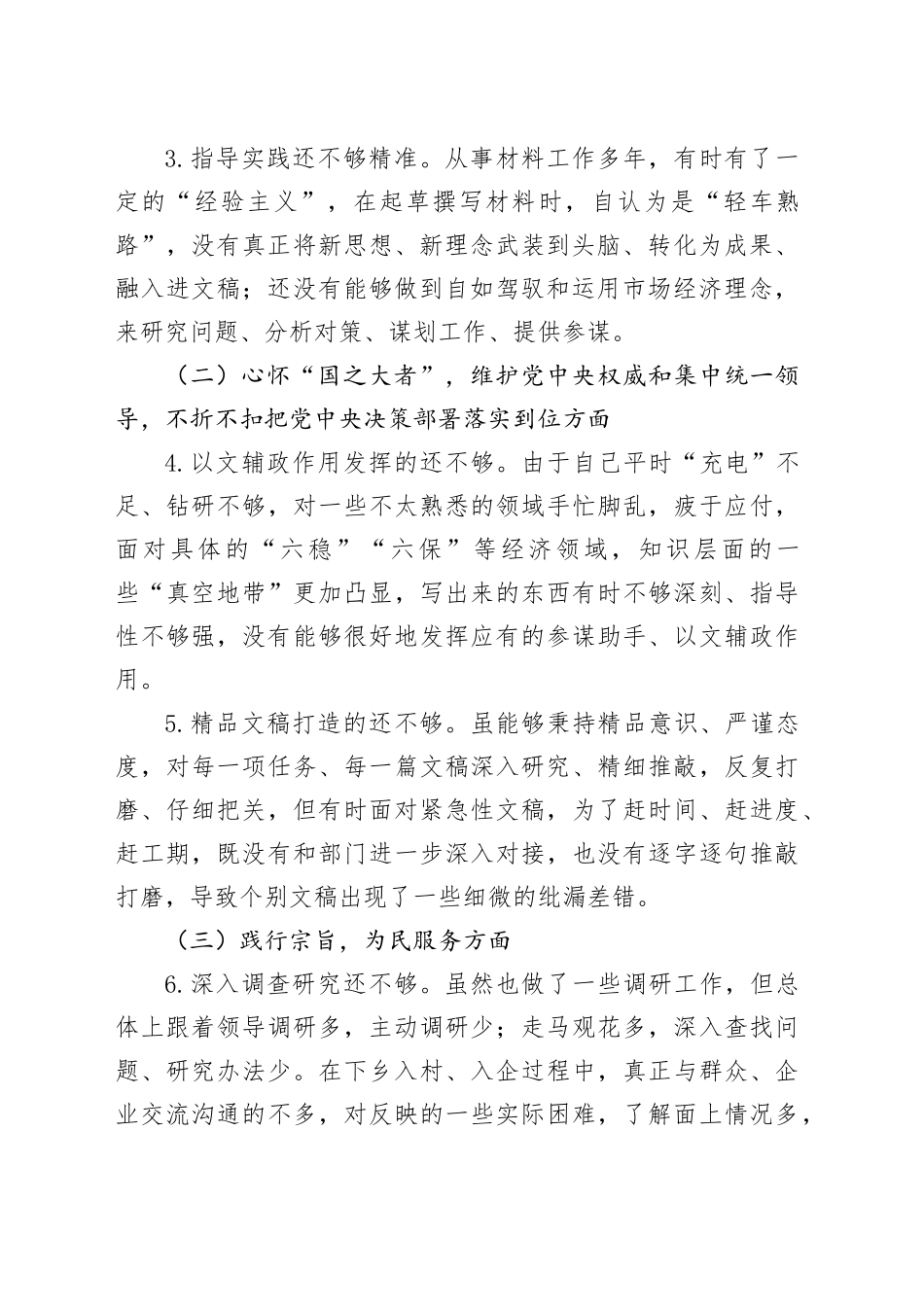 3.指导实践还不够精准。从事材料工作多年，有时有了一定的“经验主义”，在起草撰写材料时，自认为是“轻车熟路”，没有真正将新思想、新理念武装到头脑、转化为成果、融入进文稿；还没有能够做到自如驾驭和运用市场经济理念，来研究问题、分析对策、谋划工作、提供参谋。

（二）心怀“国之大者”，维护党中央权威和集中统一领导，不折不扣把党中央决策部署落实到位方面

4.以文辅政作用发挥的还不够。由于自己平时“充电”不足、钻研不够，对一些不太熟悉的领域手忙脚乱，疲于应付，面对具体的“六稳”“六保”等经济领域，知识层面的一些“真空地带”更加凸显，写出来的东西有时不够深刻、指导性不够强，没有能够很好地发挥应有的参谋助手、以文辅政作用。

5.精品文稿打造的还不够。虽能够秉持精品意识、严谨态度，对每一项任务、每一篇文稿深入研究、精细推敲，反复打磨、仔细把关，但有时面对紧急性文稿，为了赶时间、赶进度、赶工期，既没有和部门进一步深入对接，也没有逐字逐句推敲打磨，导致个别文稿出现了一些细微的纰漏差错。

（三）践行宗旨，为民服务方面

6.深入调查研究还不够。虽然也做了一些调研工作，但总体上跟着领导调研多，主动调研少；走马观花多，深入查找问题、研究办法少。在下乡入村、入企过程中，真正与群众、企业交流沟通的不多，对反映的一些实际困难，了解面上情况多，